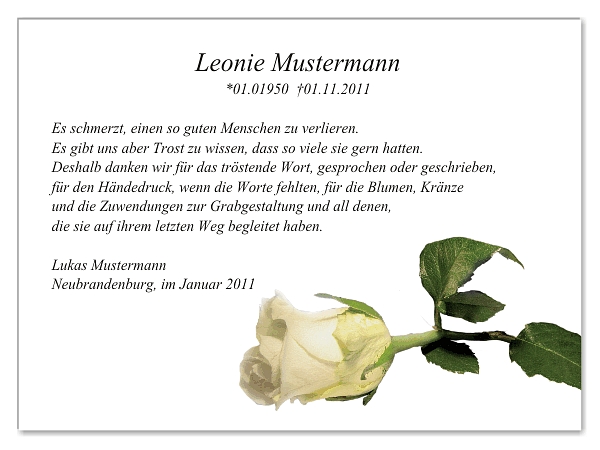 Leonie Mustermann
*01.01950 †01.11.2011

Es schmerzt, einen so guten Menschen zu verlieren.
Es gibt uns aber Trost zu wissen, dass so viele sie gern hatten.
Deshalb danken wir für das tröstende Wort, gesprochen oder geschrieben, für den Händedruck, wenn die Worte fehlten, für die Blumen, Kränze und die Zuwendungen zur Grabgestaltung und all denen, die sie auf ihrem letzten Weg begleitet haben.

Lukas Mustermann
Neubrandenburg, im Januar 2011